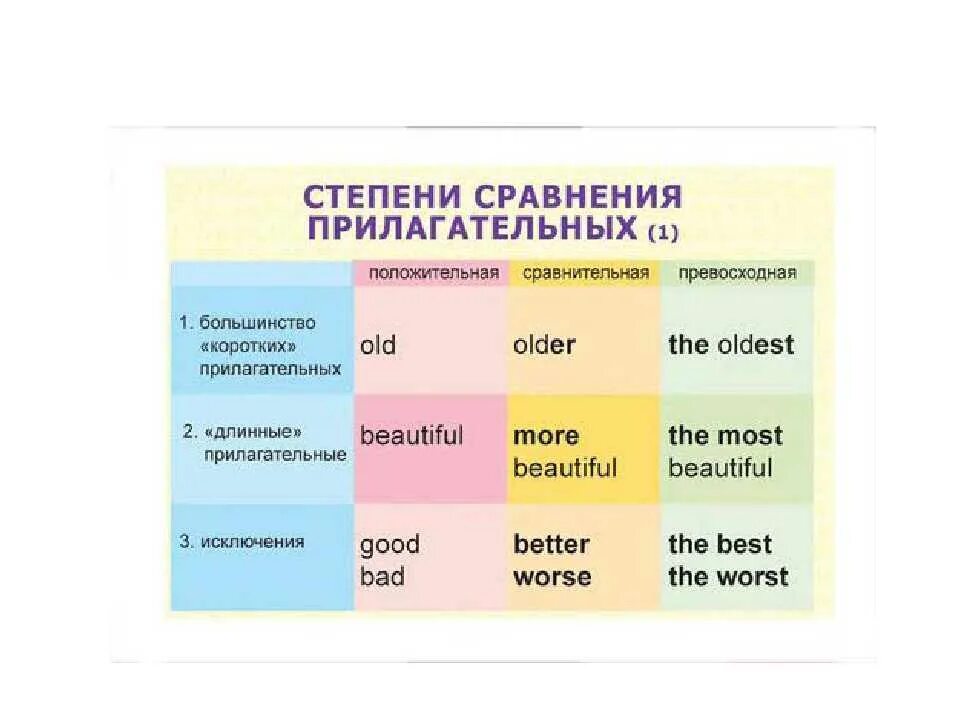 СТЕПЕНИ СРАВНЕНИЯ ПРИЛАГАТЕЛЬНЫХ (1)

| | положительная | сравнительная | превосходная |
|---|---|---|---|
| 1. большинство «коротких» прилагательных | old | older | the oldest |
| 2. «длинные» прилагательные | beautiful | more beautiful | the most beautiful |
| 3. исключения | good bad | better worse | the best the worst |